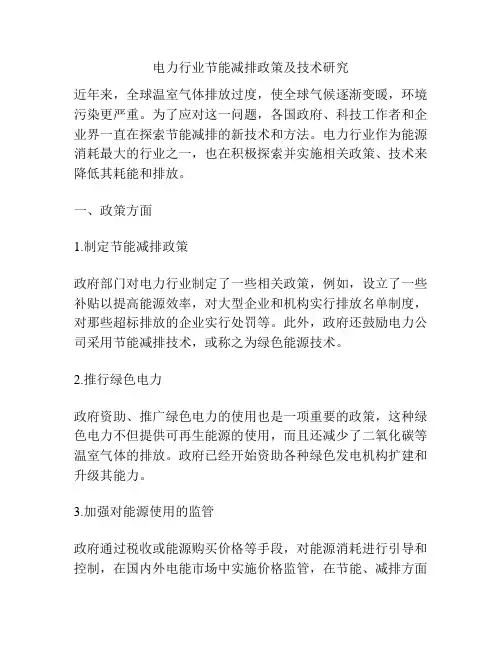 电力行业节能减排政策及技术研究

近年来，全球温室气体排放过度，使全球气候逐渐变暖，环境污染更严重。为了应对这一问题，各国政府、科技工作者和企业界一直在探索节能减排的新技术和方法。电力行业作为能源消耗最大的行业之一，也在积极探索并实施相关政策、技术来降低其耗能和排放。

一、政策方面

1.制定节能减排政策

政府部门对电力行业制定了一些相关政策，例如，设立了一些补贴以提高能源效率，对大型企业和机构实行排放名单制度，对那些超标排放的企业实行处罚等。此外，政府还鼓励电力公司采用节能减排技术，或称之为绿色能源技术。

2.推行绿色电力

政府资助、推广绿色电力的使用也是一项重要的政策，这种绿色电力不但提供可再生能源的使用，而且还减少了二氧化碳等温室气体的排放。政府已经开始资助各种绿色发电机构扩建和升级其能力。

3.加强对能源使用的监管

政府通过税收或能源购买价格等手段，对能源消耗进行引导和控制，在国内外电能市场中实施价格监管，在节能、减排方面